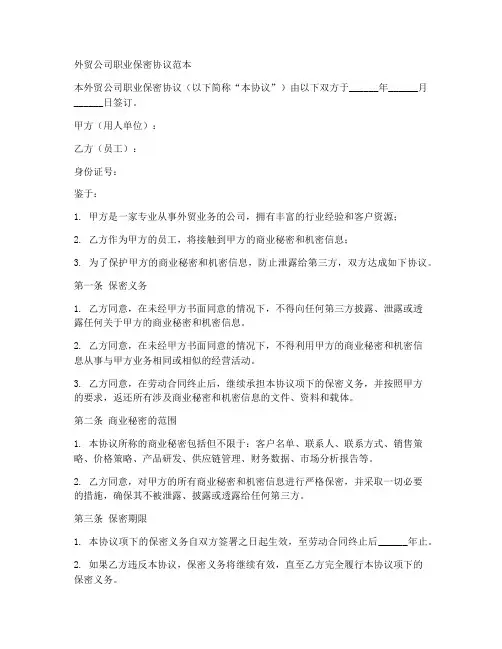 外贸公司职业保密协议范本

本外贸公司职业保密协议（以下简称“本协议”）由以下双方于______年______月______日签订。

甲方（用人单位）：

乙方（员工）：

身份证号：

鉴于：

1. 甲方是一家专业从事外贸业务的公司，拥有丰富的行业经验和客户资源；

2. 乙方作为甲方的员工，将接触到甲方的商业秘密和机密信息；

3. 为了保护甲方的商业秘密和机密信息，防止泄露给第三方，双方达成如下协议。

第一条 保密义务

1. 乙方同意，在未经甲方书面同意的情况下，不得向任何第三方披露、泄露或透露任何关于甲方的商业秘密和机密信息。

2. 乙方同意，在未经甲方书面同意的情况下，不得利用甲方的商业秘密和机密信息从事与甲方业务相同或相似的经营活动。

3. 乙方同意，在劳动合同终止后，继续承担本协议项下的保密义务，并按照甲方的要求，返还所有涉及商业秘密和机密信息的文件、资料和载体。

第二条 商业秘密的范围

1. 本协议所称的商业秘密包括但不限于：客户名单、联系人、联系方式、销售策略、价格策略、产品研发、供应链管理、财务数据、市场分析报告等。

2. 乙方同意，对甲方的所有商业秘密和机密信息进行严格保密，并采取一切必要的措施，确保其不被泄露、披露或透露给任何第三方。

第三条 保密期限

1. 本协议项下的保密义务自双方签署之日起生效，至劳动合同终止后______年止。

2. 如果乙方违反本协议，保密义务将继续有效，直至乙方完全履行本协议项下的保密义务。